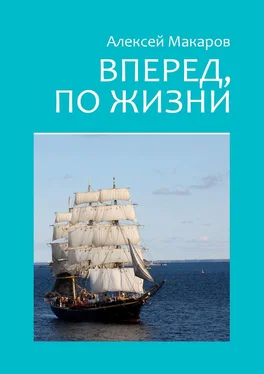 Алексей Макаров

ВПЕРЕД,
ПО ЖИЗНИ